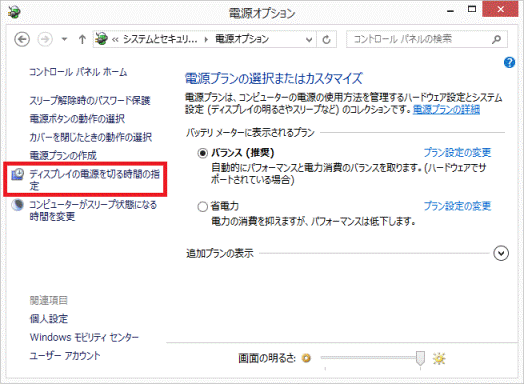 電源オプション

« システムとセキュリ... ▸ 電源オプション

コントロール パネルの検索

コントロール パネル ホーム

スリープ解除時のパスワード保護

電源ボタンの動作の選択

カバーを閉じたときの動作の選択

電源プランの作成

ディスプレイの電源を切る時間の指定

コンピューターがスリープ状態になる時間を変更

関連項目

個人設定

Windows モビリティ センター

ユーザー アカウント

電源プランの選択またはカスタマイズ

電源プランは、コンピューターの電源の使用方法を管理するハードウェア設定とシステム設定 (ディスプレイの明るさやスリープなど) のコレクションです。電源プランの詳細

バッテリ メーターに表示されるプラン

バランス (推奨)

プラン設定の変更

自動的にパフォーマンスと電力消費のバランスを取ります。(ハードウェアでサポートされている場合)

省電力

プラン設定の変更

電力の消費を抑えますが、パフォーマンスは低下します。

追加プランの表示

画面の明るさ: